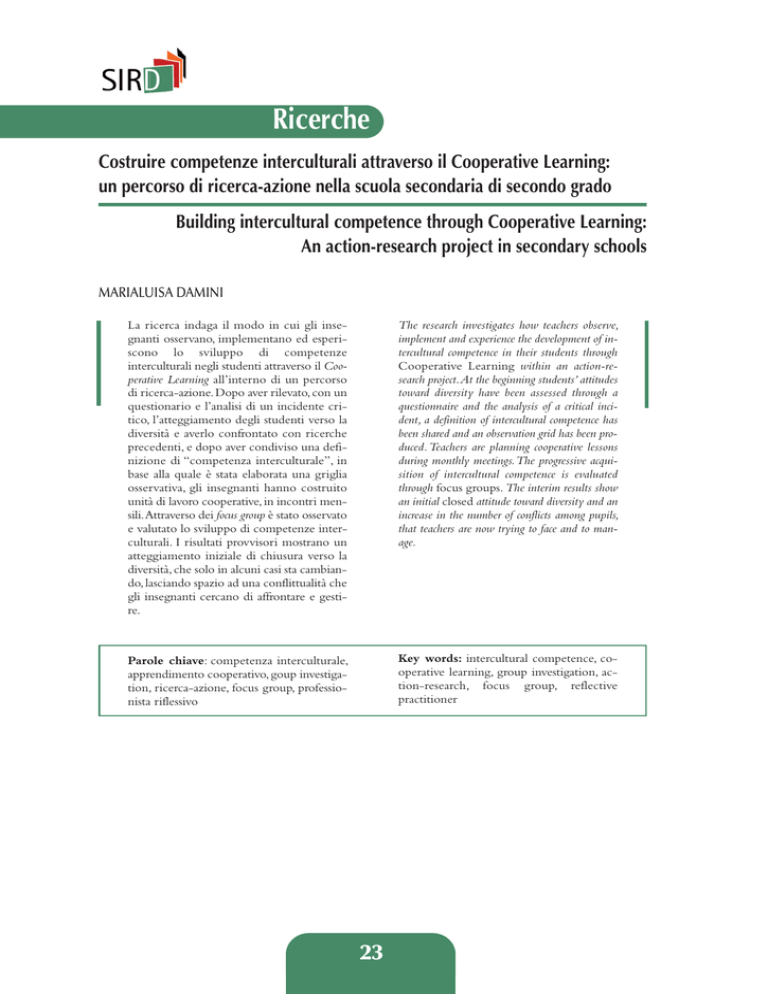 SIRD

Ricerche

Costruire competenze interculturali attraverso il Cooperative Learning: un percorso di ricerca-azione nella scuola secondaria di secondo grado

Building intercultural competence through Cooperative Learning: An action-research project in secondary schools

MARIALUISA DAMINI

La ricerca indaga il modo in cui gli insegnanti osservano, implementano ed esperiscono lo sviluppo di competenze interculturali negli studenti attraverso il Cooperative Learning all'interno di un percorso di ricerca-azione. Dopo aver rilevato, con un questionario e l'analisi di un incidente critico, l'atteggiamento degli studenti verso la diversità e averlo confrontato con ricerche precedenti, e dopo aver condiviso una definizione di "competenza interculturale", in base alla quale è stata elaborata una griglia osservativa, gli insegnanti hanno costruito unità di lavoro cooperative, in incontri mensili. Attraverso dei focus group è stato osservato e valutato lo sviluppo di competenze interculturali. I risultati provvisori mostrano un atteggiamento iniziale di chiusura verso la diversità, che solo in alcuni casi sta cambiando, lasciando spazio ad una conflittualità che gli insegnanti cercano di affrontare e gestire.

The research investigates how teachers observe, implement and experience the development of intercultural competence in their students through Cooperative Learning within an action-research project. At the beginning students' attitudes toward diversity have been assessed through a questionnaire and the analysis of a critical incident, a definition of intercultural competence has been shared and an observation grid has been produced. Teachers are planning cooperative lessons during monthly meetings. The progressive acquisition of intercultural competence is evaluated through focus groups. The interim results show an initial closed attitude toward diversity and an increase in the number of conflicts among pupils, that teachers are now trying to face and to manage.

Parole chiave: competenza interculturale, apprendimento cooperativo, goup investigation, ricerca-azione, focus group, professionista riflessivo

Key words: intercultural competence, cooperative learning, group investigation, action-research, focus group, reflective practitioner

23